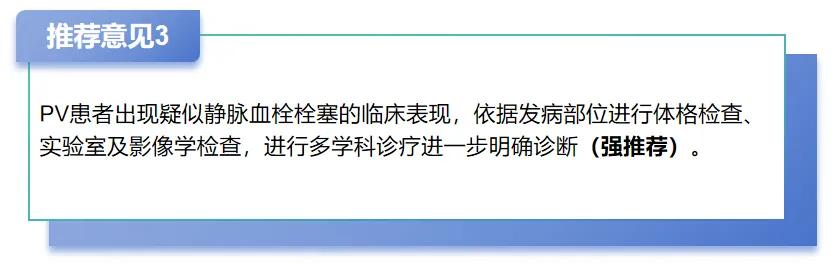 推荐意见3

PV患者出现疑似静脉血栓栓塞的临床表现，依据发病部位进行体格检查、实验室及影像学检查，进行多学科诊疗进一步明确诊断（强推荐）。